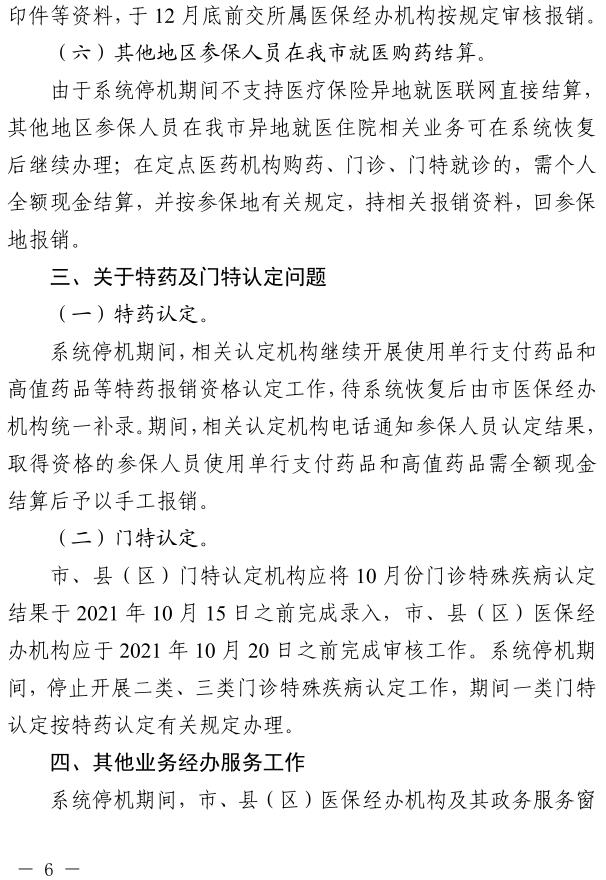 印件等资料，于 12 月底前交所属医保经办机构按规定审核报销。

（六）其他地区参保人员在我市就医购药结算。

由于系统停机期间不支持医疗保险异地就医联网直接结算，其他地区参保人员在我市异地就医住院相关业务可在系统恢复后继续办理；在定点医药机构购药、门诊、门特就诊的，需个人全额现金结算，并按参保地有关规定，持相关报销资料，回参保地报销。

三、关于特药及门特认定问题

（一）特药认定。

系统停机期间，相关认定机构继续开展使用单行支付药品和高值药品等特药报销资格认定工作，待系统恢复后由市医保经办机构统一补录。期间，相关认定机构电话通知参保人员认定结果，取得资格的参保人员使用单行支付药品和高值药品需全额现金结算后予以手工报销。

（二）门特认定。

市、县（区）门特认定机构应将 10 月份门诊特殊疾病认定结果于 2021 年 10 月 15 日之前完成录入，市、县（区）医保经办机构应于 2021 年 10 月 20 日之前完成审核工作。系统停机期间，停止开展二类、三类门诊特殊疾病认定工作，期间一类门特认定按特药认定有关规定办理。

四、其他业务经办服务工作

系统停机期间，市、县（区）医保经办机构及其政务服务窗

— 6 —